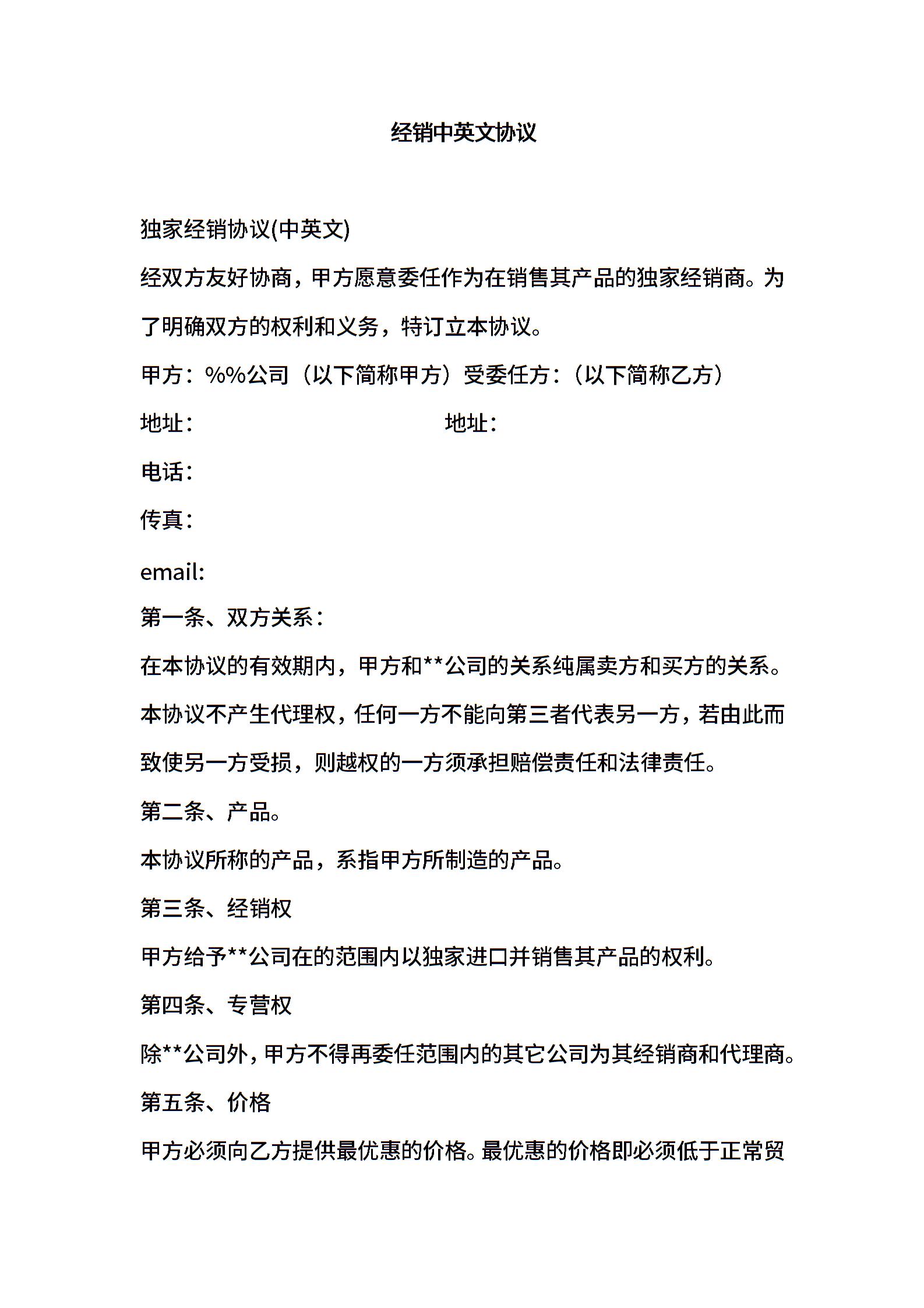 经销中英文协议

独家经销协议(中英文)

经双方友好协商，甲方愿意委任作为在销售其产品的独家经销商。为了明确双方的权利和义务，特订立本协议。

甲方：%%公司（以下简称甲方）受委任方：（以下简称乙方）

地址： 地址：

电话：

传真：

email:

第一条、双方关系：

在本协议的有效期内，甲方和**公司的关系纯属卖方和买方的关系。本协议不产生代理权，任何一方不能向第三者代表另一方，若由此而致使另一方受损，则越权的一方须承担赔偿责任和法律责任。

第二条、产品。

本协议所称的产品，系指甲方所制造的产品。

第三条、经销权

甲方给予**公司在的范围内以独家进口并销售其产品的权利。

第四条、专营权

除**公司外，甲方不得再委任范围内的其它公司为其经销商和代理商。

第五条、价格

甲方必须向乙方提供最优惠的价格。最优惠的价格即必须低于正常贸